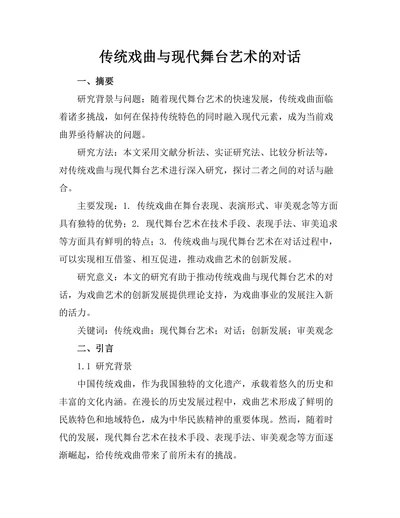 传统戏曲与现代舞台艺术的对话

一、摘要

研究背景与问题：随着现代舞台艺术的快速发展，传统戏曲面临着诸多挑战，如何在保持传统特色的同时融入现代元素，成为当前戏曲界亟待解决的问题。

研究方法：本文采用文献分析法、实证研究法、比较分析法等，对传统戏曲与现代舞台艺术进行深入研究，探讨二者之间的对话与融合。

主要发现：1. 传统戏曲在舞台表现、表演形式、审美观念等方面具有独特的优势；2. 现代舞台艺术在技术手段、表现手法、审美追求等方面具有鲜明的特点；3. 传统戏曲与现代舞台艺术在对话过程中，可以实现相互借鉴、相互促进，推动戏曲艺术的创新发展。

研究意义：本文的研究有助于推动传统戏曲与现代舞台艺术的对话，为戏曲艺术的创新发展提供理论支持，为戏曲事业的发展注入新的活力。

关键词：传统戏曲；现代舞台艺术；对话；创新发展；审美观念

二、引言

1.1 研究背景

中国传统戏曲，作为我国独特的文化遗产，承载着悠久的历史和丰富的文化内涵。在漫长的历史发展过程中，戏曲艺术形成了鲜明的民族特色和地域特色，成为中华民族精神的重要体现。然而，随着时代的发展，现代舞台艺术在技术手段、表现手法、审美观念等方面逐渐崛起，给传统戏曲带来了前所未有的挑战。